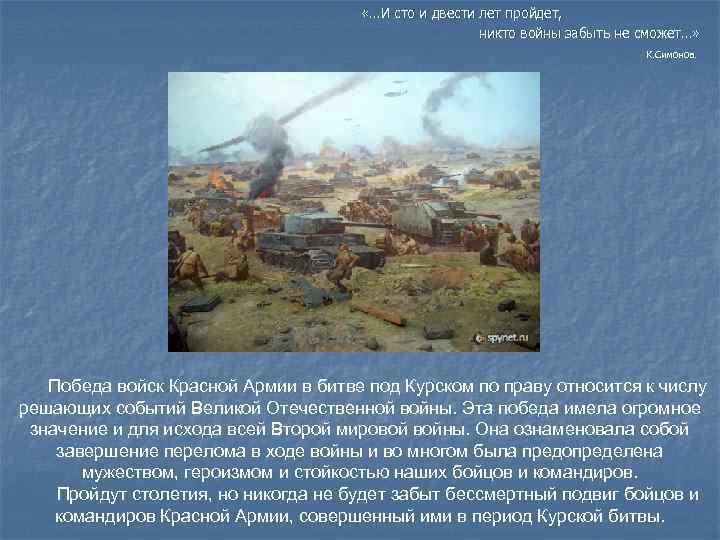 «...И сто и двести лет пройдет,
никто войны забыть не сможет...»
К.Симонов.

spynet.ru

Победа войск Красной Армии в битве под Курском по праву относится к числу решающих событий Великой Отечественной войны. Эта победа имела огромное значение и для исхода всей Второй мировой войны. Она ознаменовала собой завершение перелома в ходе войны и во многом была предопределена мужеством, героизмом и стойкостью наших бойцов и командиров.

Пройдут столетия, но никогда не будет забыт бессмертный подвиг бойцов и командиров Красной Армии, совершенный ими в период Курской битвы.